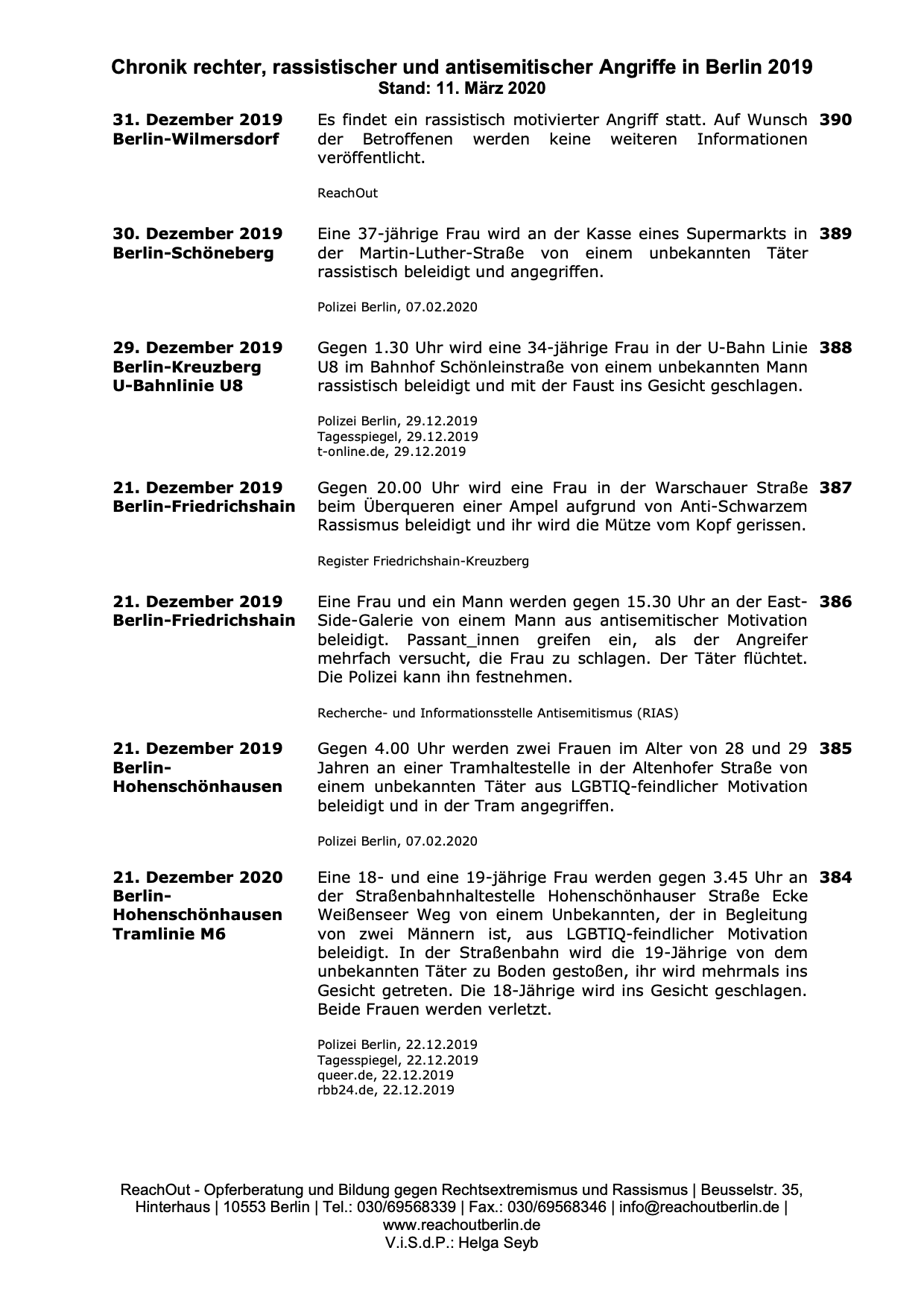 Chronik rechter, rassistischer und antisemitischer Angriffe in Berlin 2019
Stand: 11. März 2020

31. Dezember 2019
Berlin-Wilmersdorf

Es findet ein rassistisch motivierter Angriff statt. Auf Wunsch der Betroffenen werden keine weiteren Informationen veröffentlicht.

ReachOut

390

30. Dezember 2019
Berlin-Schöneberg

Eine 37-jährige Frau wird an der Kasse eines Supermarkts in der Martin-Luther-Straße von einem unbekannten Täter rassistisch beleidigt und angegriffen.

Polizei Berlin, 07.02.2020

389

29. Dezember 2019
Berlin-Kreuzberg
U-Bahnlinie U8

Gegen 1.30 Uhr wird eine 34-jährige Frau in der U-Bahn Linie U8 im Bahnhof Schönleinstraße von einem unbekannten Mann rassistisch beleidigt und mit der Faust ins Gesicht geschlagen.

Polizei Berlin, 29.12.2019
Tagesspiegel, 29.12.2019
t-online.de, 29.12.2019

388

21. Dezember 2019
Berlin-Friedrichshain

Gegen 20.00 Uhr wird eine Frau in der Warschauer Straße beim Überqueren einer Ampel aufgrund von Anti-Schwarzem Rassismus beleidigt und ihr wird die Mütze vom Kopf gerissen.

Register Friedrichshain-Kreuzberg

387

21. Dezember 2019
Berlin-Friedrichshain

Eine Frau und ein Mann werden gegen 15.30 Uhr an der East-Side-Galerie von einem Mann aus antisemitischer Motivation beleidigt. Passant_innen greifen ein, als der Angreifer mehrfach versucht, die Frau zu schlagen. Der Täter flüchtet. Die Polizei kann ihn festnehmen.

Recherche- und Informationsstelle Antisemitismus (RIAS)

386

21. Dezember 2019
Berlin-Hohenschönhausen

Gegen 4.00 Uhr werden zwei Frauen im Alter von 28 und 29 Jahren an einer Tramhaltestelle in der Altenhofer Straße von einem unbekannten Täter aus LGBTIQ-feindlicher Motivation beleidigt und in der Tram angegriffen.

Polizei Berlin, 07.02.2020

385

21. Dezember 2020
Berlin-Hohenschönhausen
Tramlinie M6

Eine 18- und eine 19-jährige Frau werden gegen 3.45 Uhr an der Straßenbahnhaltestelle Hohenschönhauser Straße Ecke Weißenseer Weg von einem Unbekannten, der in Begleitung von zwei Männern ist, aus LGBTIQ-feindlicher Motivation beleidigt. In der Straßenbahn wird die 19-Jährige von dem unbekannten Täter zu Boden gestoßen, ihr wird mehrmals ins Gesicht getreten. Die 18-Jährige wird ins Gesicht geschlagen. Beide Frauen werden verletzt.

Polizei Berlin, 22.12.2019
Tagesspiegel, 22.12.2019
queer.de, 22.12.2019
rbb24.de, 22.12.2019

384

ReachOut - Opferberatung und Bildung gegen Rechtsextremismus und Rassismus | Beusselstr. 35, Hinterhaus | 10553 Berlin | Tel.: 030/69568339 | Fax.: 030/69568346 | info@reachoutberlin.de | www.reachoutberlin.de
V.i.S.d.P.: Helga Seyb